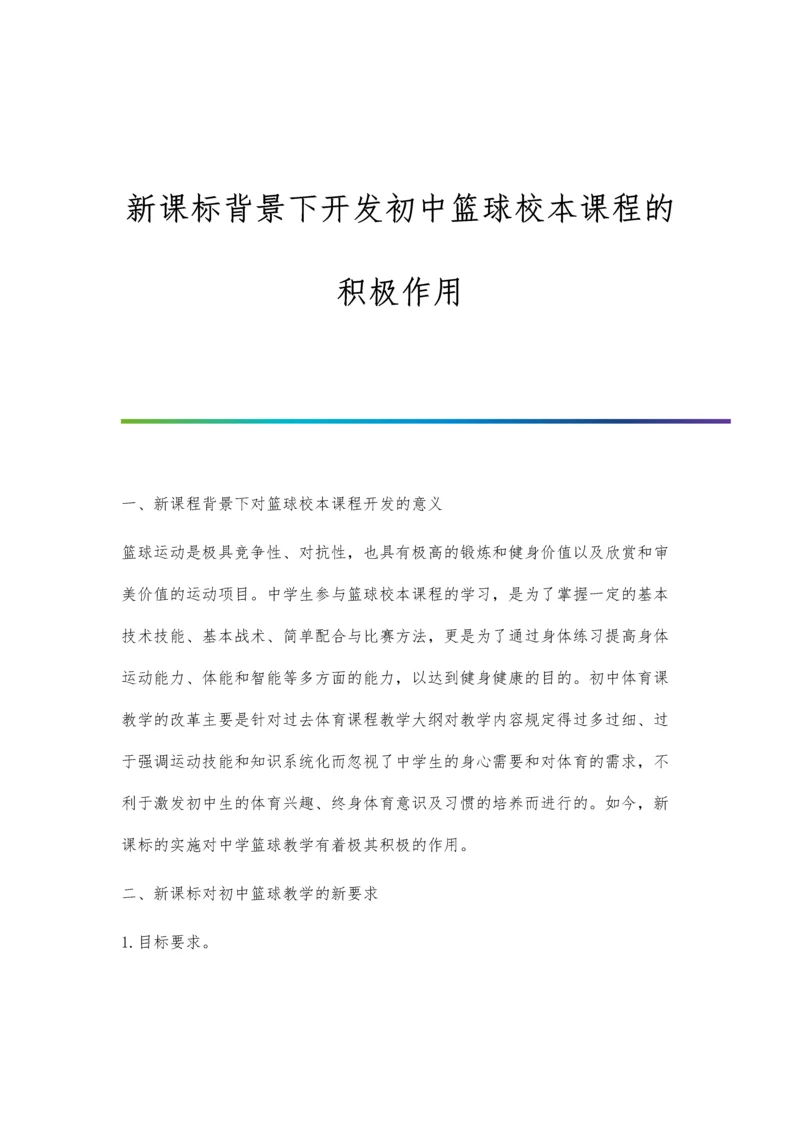 新课标背景下开发初中篮球校本课程的积极作用

一、新课程背景下对篮球校本课程开发的意义

篮球运动是极具竞争性、对抗性，也具有极高的锻炼和健身价值以及欣赏和审美价值的运动项目。中学生参与篮球校本课程的学习，是为了掌握一定的基本技术技能、基本战术、简单配合与比赛方法，更是为了通过身体练习提高身体运动能力、体能和智能等多方面的能力，以达到健身健康的目的。初中体育课教学的改革主要是针对过去体育课程教学大纲对教学内容规定得过多过细、过于强调运动技能和知识系统化而忽视了中学生的身心需要和对体育的需求，不利于激发初中生的体育兴趣、终身体育意识及习惯的培养而进行的。如今，新课标的实施对中学篮球教学有着极其积极的作用。

二、新课标对初中篮球教学的新要求

1. 目标要求。